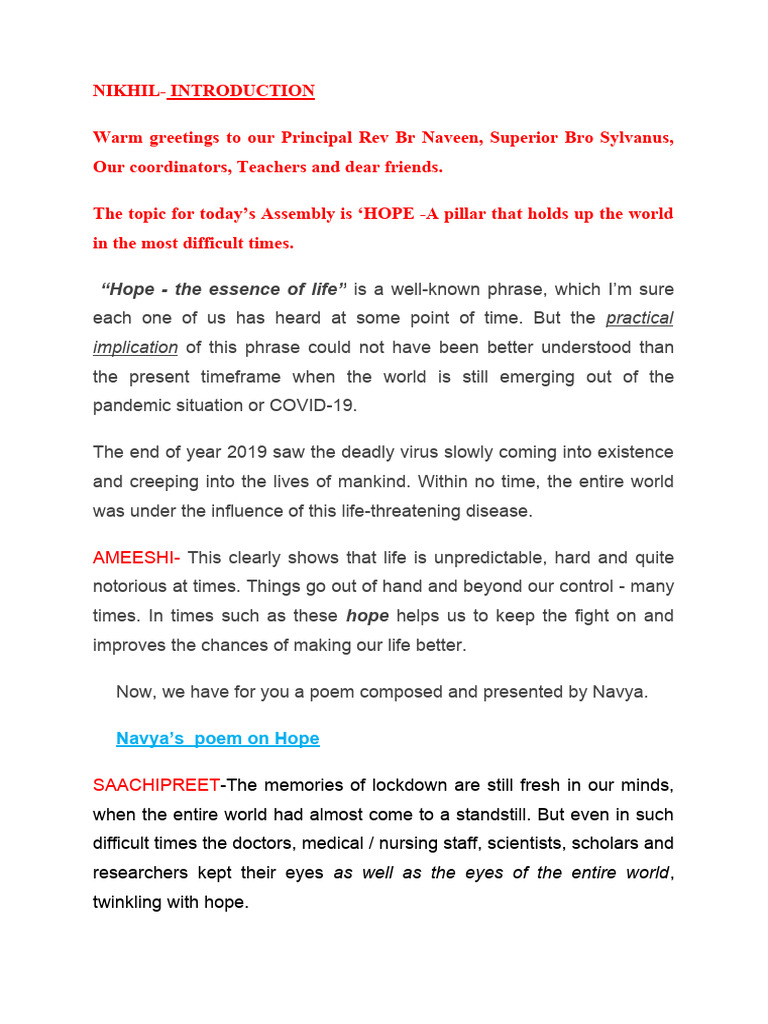 NIKHIL- INTRODUCTION

Warm greetings to our Principal Rev Br Naveen, Superior Bro Sylvanus, Our coordinators, Teachers and dear friends.

The topic for today's Assembly is 'HOPE -A pillar that holds up the world in the most difficult times.

"Hope - the essence of life" is a well-known phrase, which I'm sure each one of us has heard at some point of time. But the practical implication of this phrase could not have been better understood than the present timeframe when the world is still emerging out of the pandemic situation or COVID-19.

The end of year 2019 saw the deadly virus slowly coming into existence and creeping into the lives of mankind. Within no time, the entire world was under the influence of this life-threatening disease.

AMEESHI- This clearly shows that life is unpredictable, hard and quite notorious at times. Things go out of hand and beyond our control - many times. In times such as these hope helps us to keep the fight on and improves the chances of making our life better.

Now, we have for you a poem composed and presented by Navya.

Navya's poem on Hope

SAACHIPREET-The memories of lockdown are still fresh in our minds, when the entire world had almost come to a standstill. But even in such difficult times the doctors, medical / nursing staff, scientists, scholars and researchers kept their eyes as well as the eyes of the entire world, twinkling with hope.